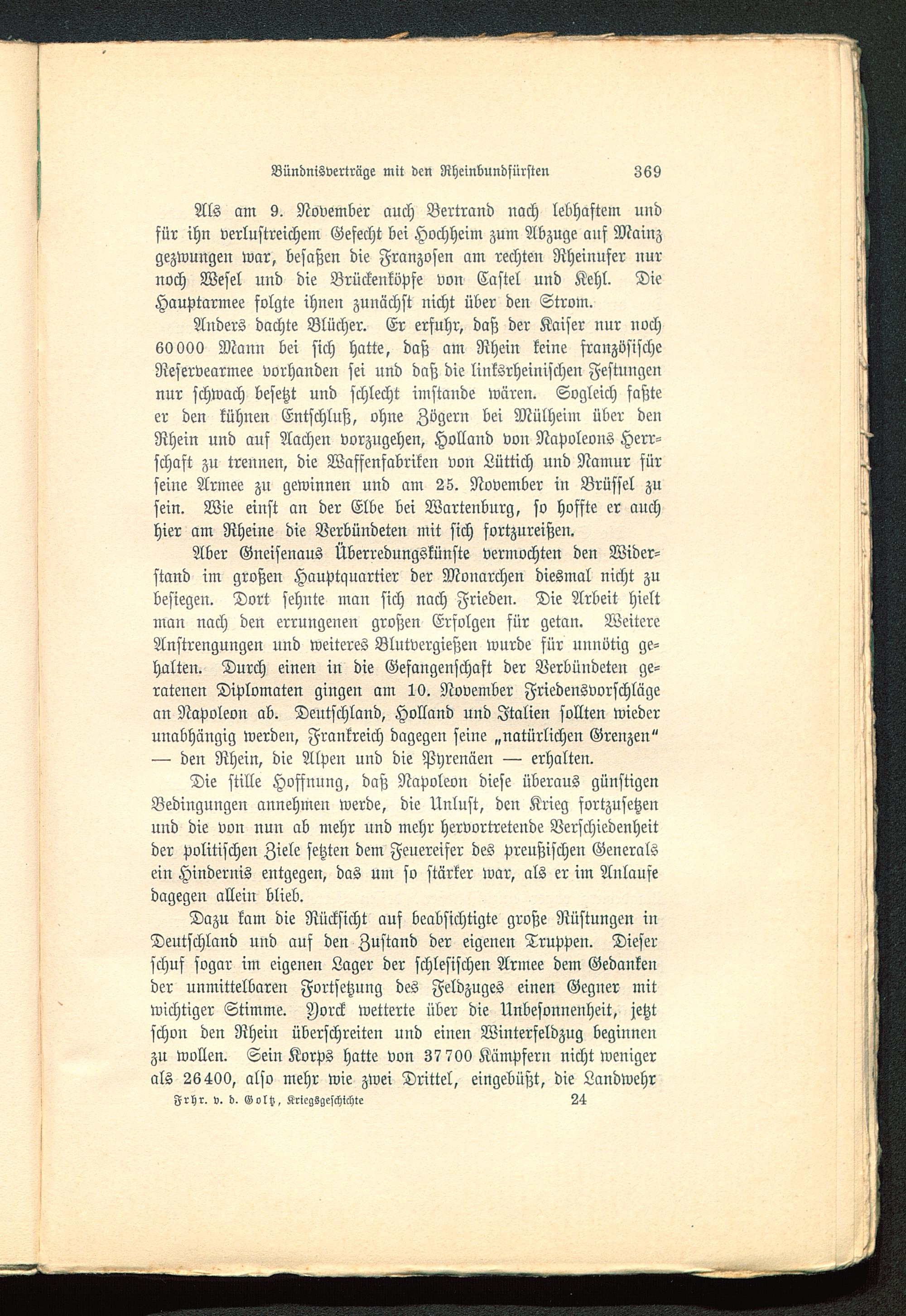 Bündnisverträge mit den Rheinbundfürsten 369

Als am 9. November auch Bertrand nach lebhaftem und für ihn verlustreichem Gefecht bei Hochheim zum Abzuge auf Mainz gezwungen war, besaßen die Franzosen am rechten Rheinufer nur noch Wesel und die Brückenköpfe von Castel und Kehl. Die Hauptarmee folgte ihnen zunächst nicht über den Strom.

Anders dachte Blücher. Er erfuhr, daß der Kaiser nur noch 60000 Mann bei sich hatte, daß am Rhein keine französische Reservearmee vorhanden sei und daß die linksrheinischen Festungen nur schwach besetzt und schlecht imstande wären. Sogleich faßte er den kühnen Entschluß, ohne Zögern bei Mülheim über den Rhein und auf Aachen vorzugehen, Holland von Napoleons Herrschaft zu trennen, die Waffenfabriken von Lüttich und Namur für seine Armee zu gewinnen und am 25. November in Brüssel zu sein. Wie einst an der Elbe bei Wartenburg, so hoffte er auch hier am Rheine die Verbündeten mit sich fortzureißen.

Aber Gneisenaus Überredungskünste vermochten den Widerstand im großen Hauptquartier der Monarchen diesmal nicht zu besiegen. Dort sehnte man sich nach Frieden. Die Arbeit hielt man nach den errungenen großen Erfolgen für getan. Weitere Anstrengungen und weiteres Blutvergießen wurde für unnötig gehalten. Durch einen in die Gefangenschaft der Verbündeten geratenen Diplomaten gingen am 10. November Friedensvorschläge an Napoleon ab. Deutschland, Holland und Italien sollten wieder unabhängig werden, Frankreich dagegen seine „natürlichen Grenzen“ — den Rhein, die Alpen und die Pyrenäen — erhalten.

Die stille Hoffnung, daß Napoleon diese überaus günstigen Bedingungen annehmen werde, die Unlust, den Krieg fortzusetzen und die von nun ab mehr und mehr hervortretende Verschiedenheit der politischen Ziele setzten dem Feuereifer des preußischen Generals ein Hindernis entgegen, das um so stärker war, als er im Anlaufe dagegen allein blieb.

Dazu kam die Rücksicht auf beabsichtigte große Rüstungen in Deutschland und auf den Zustand der eigenen Truppen. Dieser schuf sogar im eigenen Lager der schlesischen Armee dem Gedanken der unmittelbaren Fortsetzung des Feldzuges einen Gegner mit wichtiger Stimme. Yorck wetterte über die Unbesonnenheit, jetzt schon den Rhein überschreiten und einen Winterfeldzug beginnen zu wollen. Sein Korps hatte von 37700 Kämpfern nicht weniger als 26400, also mehr wie zwei Drittel, eingebüßt, die Landwehr

Frhr. v. d. Goltz, Kriegsgeschichte 24